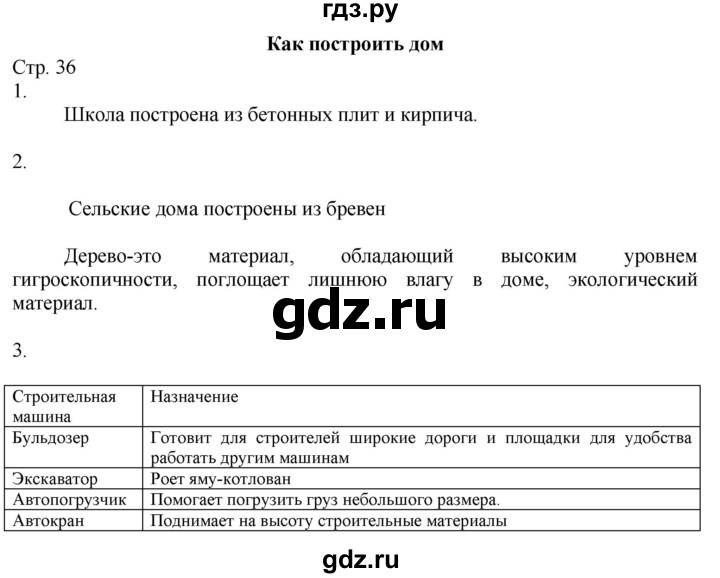 гдз.ру

Как построить дом

Стр. 36

1.

Школа построена из бетонных плит и кирпича.

2.

Сельские дома построены из бревен

Дерево-это материал, обладающий высоким уровнем гигроскопичности, поглощает лишнюю влагу в доме, экологический материал.

gdz.ru

3.

| Строительная машина | Назначение |
|---|---|
| Бульдозер | Готовит для строителей широкие дороги и площадки для удобства работать другим машинам |
| Экскаватор | Роет яму-котлован |
| Автопогрузчик | Помогает погрузить груз небольшого размера. |
| Автокран | Поднимает на высоту строительные материалы |

gdz.ru